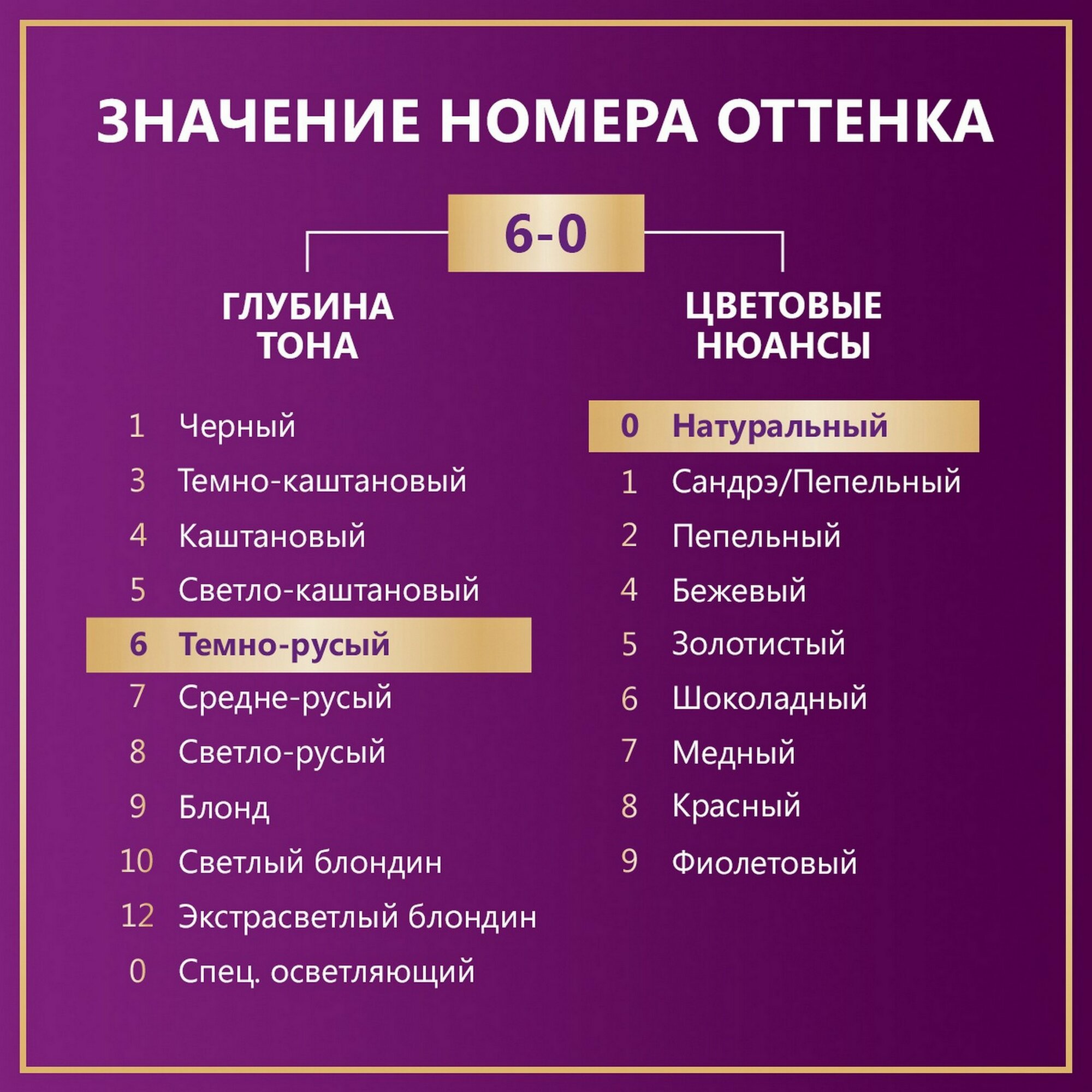 ЗНАЧЕНИЕ НОМЕРА ОТТЕНКА

6-0

ГЛУБИНА ТОНА

1 Черный
3 Темно-каштановый
4 Каштановый
5 Светло-каштановый
6 Темно-русый
7 Средне-русый
8 Светло-русый
9 Блонд
10 Светлый блондин
12 Экстрасветлый блондин
0 Спец. осветляющий

ЦВЕТОВЫЕ НЮАНСЫ

0 Натуральный
1 Сандрэ/Пепельный
2 Пепельный
4 Бежевый
5 Золотистый
6 Шоколадный
7 Медный
8 Красный
9 Фиолетовый